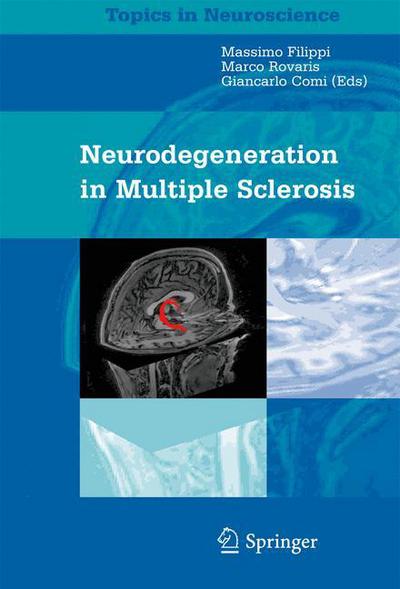 Topics in Neuroscience

Massimo Filippi
Marco Rovaris
Giancarlo Comi (Eds)

Neurodegeneration in Multiple Sclerosis

Springer